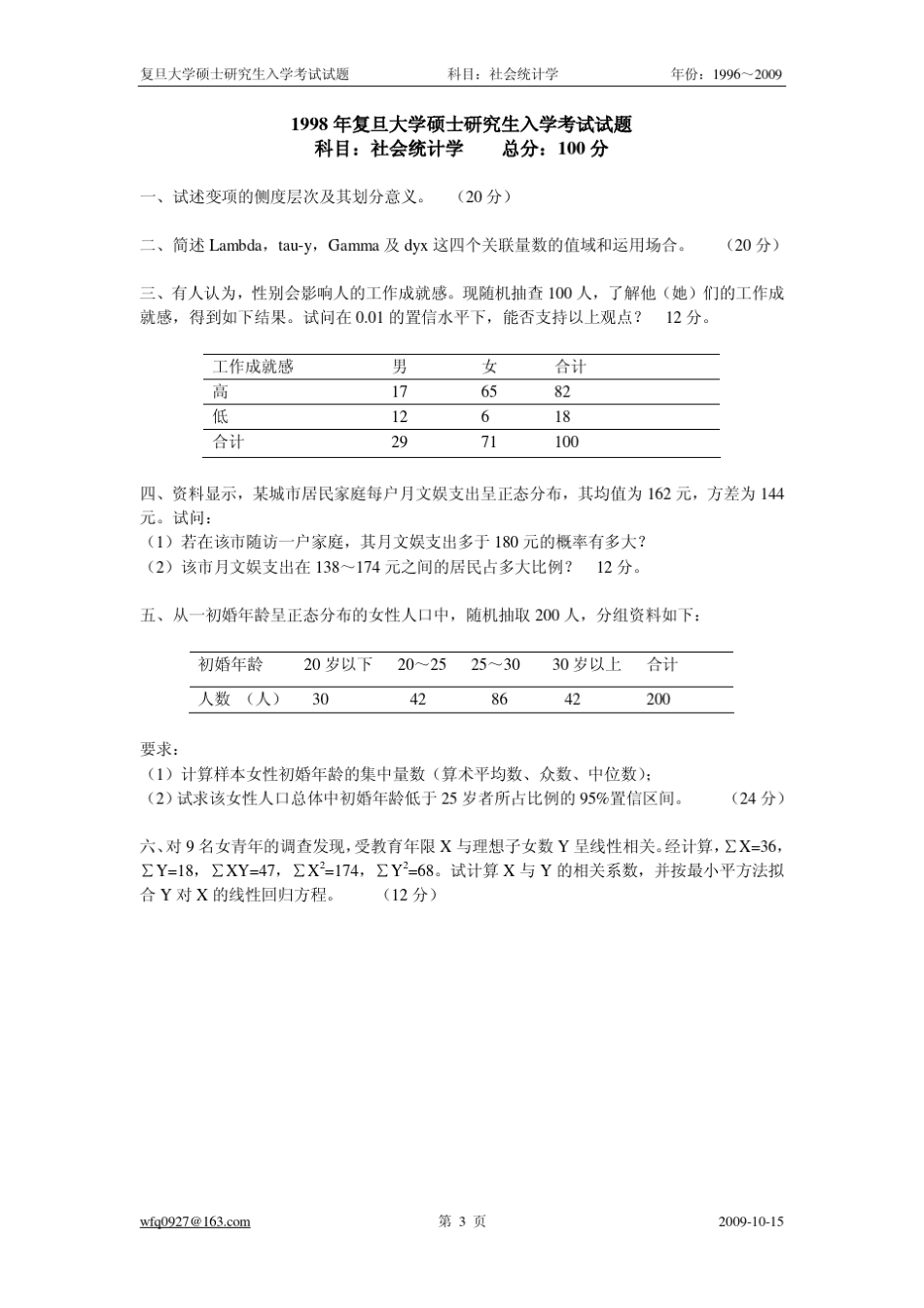 复旦大学硕士研究生入学考试试题　　科目：社会统计学　　年份：1996～2009

1998 年复旦大学硕士研究生入学考试试题
科目：社会统计学　　总分：100 分

一、试述变项的侧度层次及其划分意义。　（20 分）

二、简述 Lambda，tau-y，Gamma 及 dyx 这四个关联量数的值域和运用场合。　（20 分）

三、有人认为，性别会影响人的工作成就感。现随机抽查 100 人，了解他（她）们的工作成就感，得到如下结果。试问在 0.01 的置信水平下，能否支持以上观点？　12 分。

| 工作成就感 | 男 | 女 | 合计 |
|---|---|---|---|
| 高 | 17 | 65 | 82 |
| 低 | 12 | 6 | 18 |
| 合计 | 29 | 71 | 100 |

四、资料显示，某城市居民家庭每户月文娱支出呈正态分布，其均值为 162 元，方差为 144 元。试问：
（1）若在该市随访一户家庭，其月文娱支出多于 180 元的概率有多大？
（2）该市月文娱支出在 138～174 元之间的居民占多大比例？　12 分。

五、从一初婚年龄呈正态分布的女性人口中，随机抽取 200 人，分组资料如下：

| 初婚年龄 | 20 岁以下 | 20～25 | 25～30 | 30 岁以上 | 合计 |
|---|---|---|---|---|---|
| 人数 （人） | 30 | 42 | 86 | 42 | 200 |

要求：
（1）计算样本女性初婚年龄的集中量数（算术平均数、众数、中位数）；
（2）试求该女性人口总体中初婚年龄低于 25 岁者所占比例的 95%置信区间。　（24 分）

六、对 9 名女青年的调查发现，受教育年限 X 与理想子女数 Y 呈线性相关。经计算，$\sum X=36$，$\sum Y=18$，$\sum XY=47$，$\sum X^2=174$，$\sum Y^2=68$。试计算 X 与 Y 的相关系数，并按最小平方法拟合 Y 对 X 的线性回归方程。　（12 分）

wfq0927@163.com　　第 3 页　　2009-10-15